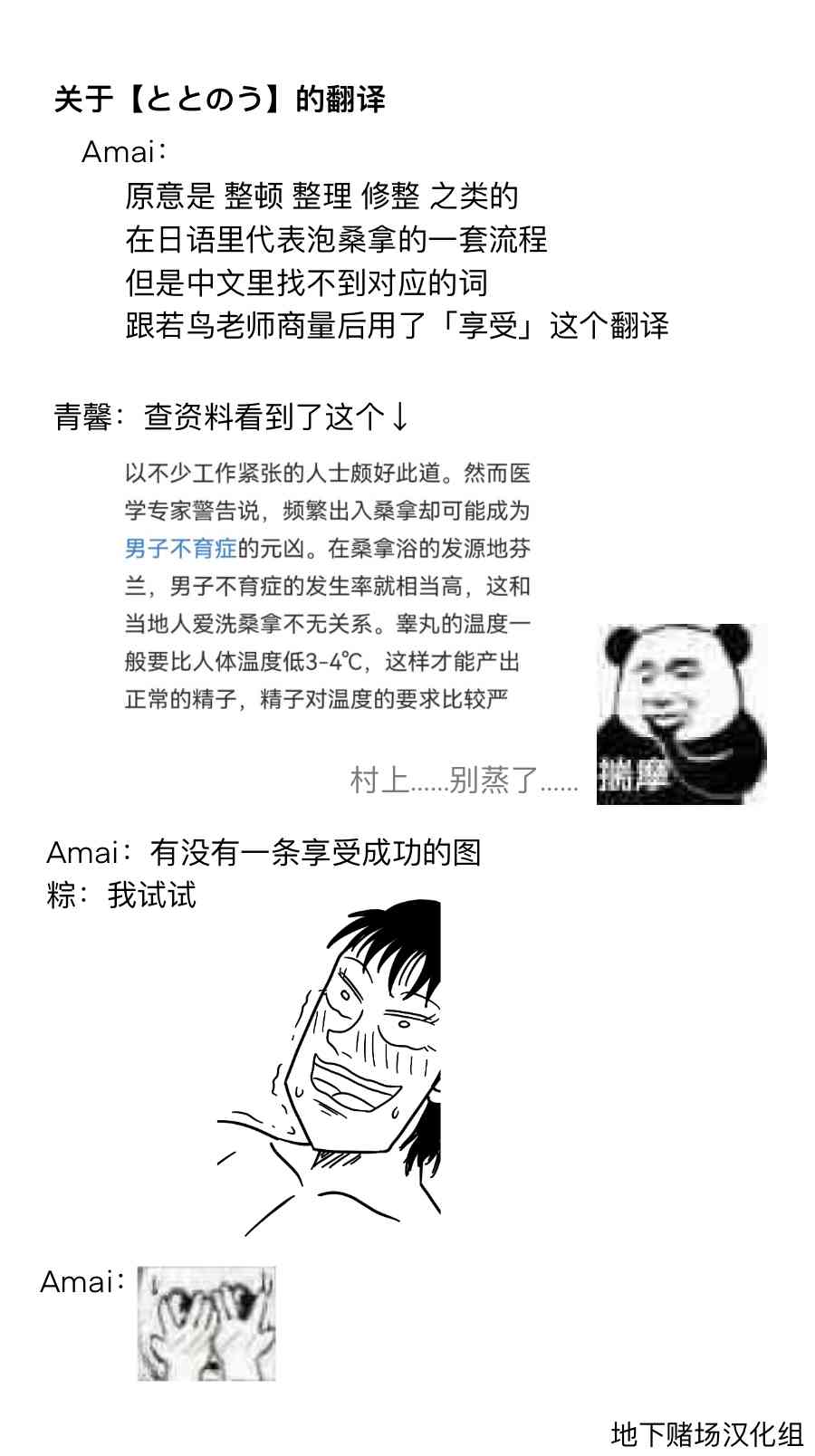 关于【ととのう】的翻译

Amai：
原意是 整顿 整理 修整 之类的
在日语里代表泡桑拿的一套流程
但是中文里找不到对应的词
跟若鸟老师商量后用了「享受」这个翻译

青馨：查资料看到了这个↓

以不少工作紧张的人士颇好此道。然而医学专家警告说，频繁出入桑拿却可能成为男子不育症的元凶。在桑拿浴的发源地芬兰，男子不育症的发生率就相当高，这和当地人爱洗桑拿不无关系。睾丸的温度一般要比人体温度低3-4℃，这样才能产出正常的精子，精子对温度的要求比较严

村上......别蒸了......

揣摩

Amai：有没有一条享受成功的图
粽：我试试

Amai：

地下赌场汉化组